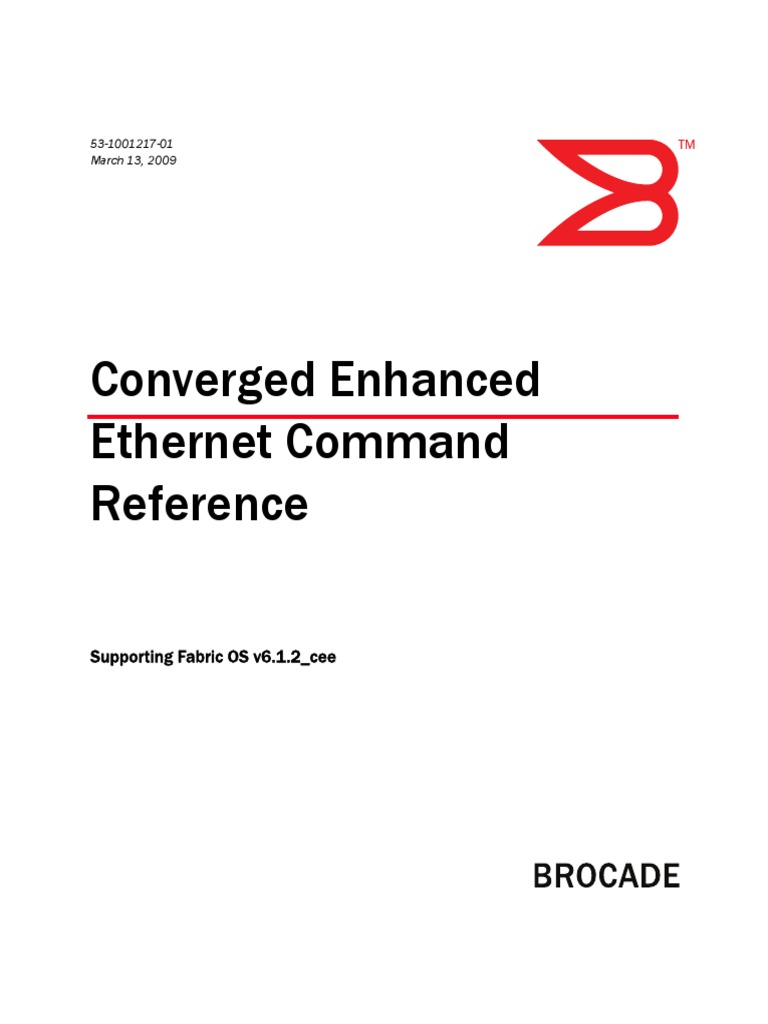 53-1001217-01
March 13, 2009

TM

Converged Enhanced Ethernet Command Reference

Supporting Fabric OS v6.1.2_cee

BROCADE